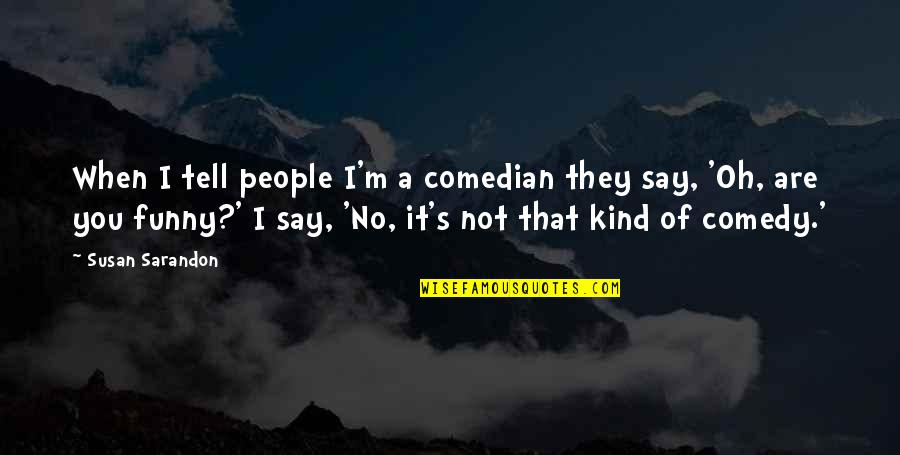 When I tell people I'm a comedian they say, 'Oh, are you funny?' I say, 'No, it's not that kind of comedy.'

~ Susan Sarandon

WISEFAMOUSQUOTES.COM